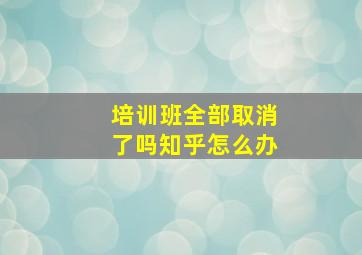 培训班全部取消了吗知乎怎么办